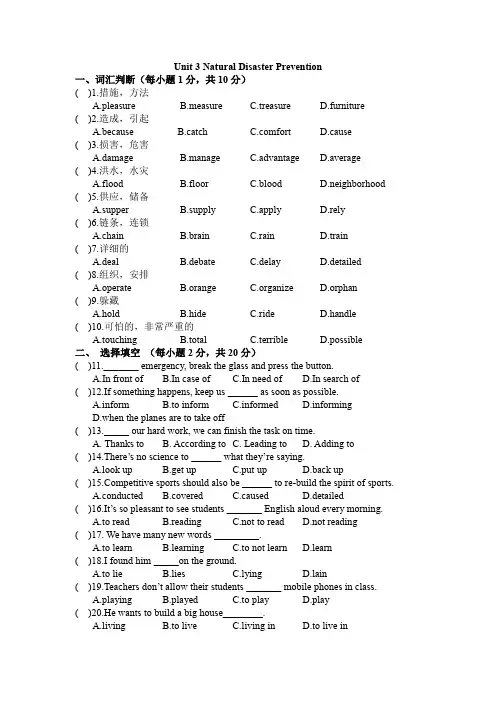 Unit 3 Natural Disaster Prevention

一、词汇判断（每小题 1 分，共 10 分）

(　)1.措施，方法
A.pleasure　B.measure　C.treasure　D.furniture

(　)2.造成，引起
A.because　B.catch　C.comfort　D.cause

(　)3.损害，危害
A.damage　B.manage　C.advantage　D.average

(　)4.洪水，水灾
A.flood　B.floor　C.blood　D.neighborhood

(　)5.供应，储备
A.supper　B.supply　C.apply　D.rely

(　)6.链条，连锁
A.chain　B.brain　C.rain　D.train

(　)7.详细的
A.deal　B.debate　C.delay　D.detailed

(　)8.组织，安排
A.operate　B.orange　C.organize　D.orphan

(　)9.躲藏
A.hold　B.hide　C.ride　D.handle

(　)10.可怕的，非常严重的
A.touching　B.total　C.terrible　D.possible

二、 选择填空 （每小题 2 分，共 20 分）

(　)11.________ emergency, break the glass and press the button.
A.In front of　B.In case of　C.In need of　D.In search of

(　)12.If something happens, keep us ______ as soon as possible.
A.inform　B.to inform　C.informed　D.informing
D.when the planes are to take off

(　)13._____ our hard work, we can finish the task on time.
A. Thanks to　B. According to　C. Leading to　D. Adding to

(　)14.There's no science to ______ what they're saying.
A.look up　B.get up　C.put up　D.back up

(　)15.Competitive sports should also be ______ to re-build the spirit of sports.
A.conducted　B.covered　C.caused　D.detailed

(　)16.It's so pleasant to see students _______ English aloud every morning.
A.to read　B.reading　C.not to read　D.not reading

(　)17. We have many new words _________.
A.to learn　B.learning　C.to not learn　D.learn

(　)18.I found him _____on the ground.
A.to lie　B.lies　C.lying　D.lain

(　)19.Teachers don't allow their students _______ mobile phones in class.
A.playing　B.played　C.to play　D.play

(　)20.He wants to build a big house________.
A.living　B.to live　C.living in　D.to live in